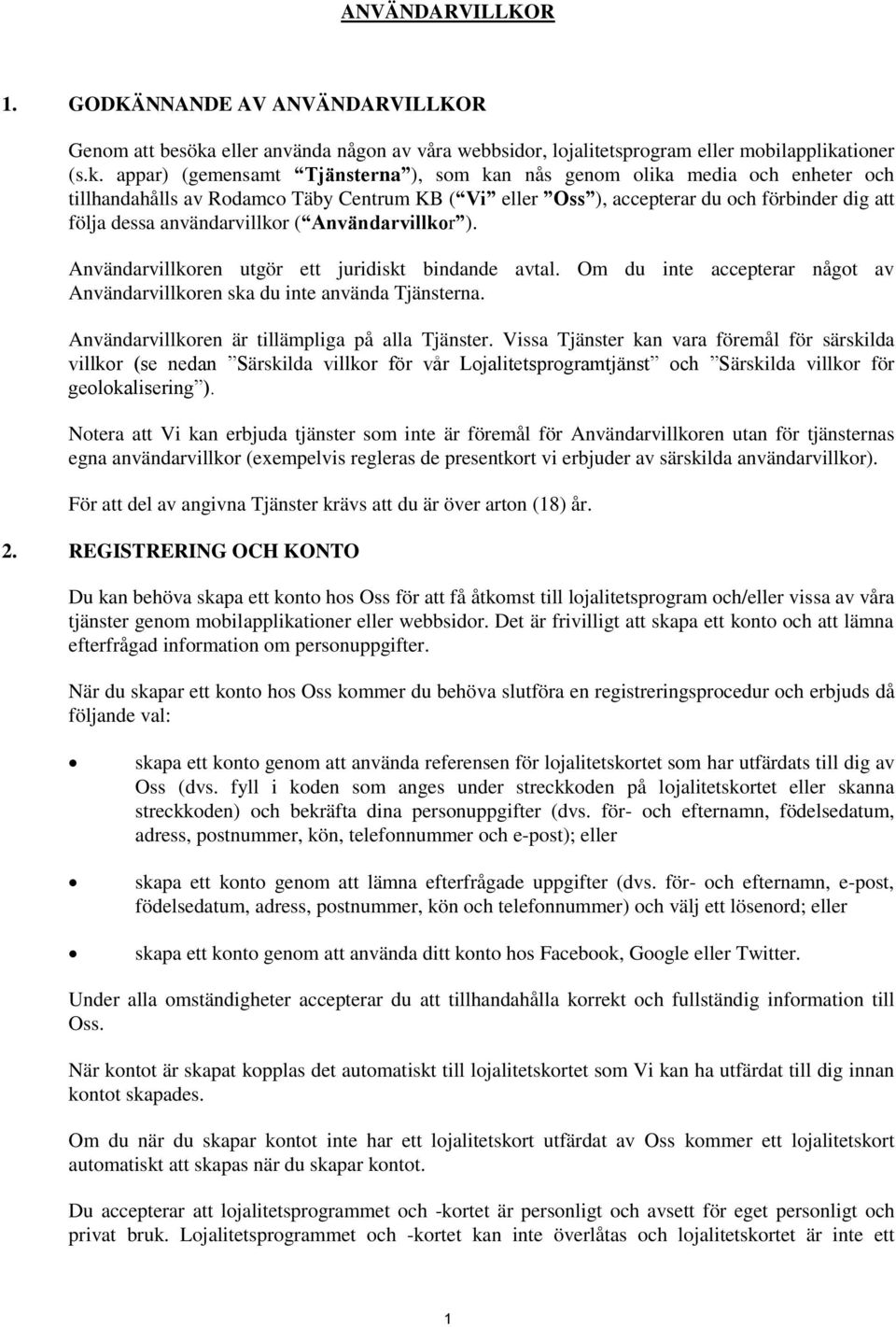 ANVÄNDARVILLKOR

1. GODKÄNNANDE AV ANVÄNDARVILLKOR

Genom att besöka eller använda någon av våra webbsidor, lojalitetsprogram eller mobilapplikationer (s.k. appar) (gemensamt ”Tjänsterna”), som kan nås genom olika media och enheter och tillhandahålls av Rodamco Täby Centrum KB (”Vi” eller ”Oss”), accepterar du och förbinder dig att följa dessa användarvillkor (”Användarvillkor”).

Användarvillkoren utgör ett juridiskt bindande avtal. Om du inte accepterar något av Användarvillkoren ska du inte använda Tjänsterna.

Användarvillkoren är tillämpliga på alla Tjänster. Vissa Tjänster kan vara föremål för särskilda villkor (se nedan ”Särskilda villkor för vår Lojalitetsprogramtjänst” och ”Särskilda villkor för geolokalisering”).

Notera att Vi kan erbjuda tjänster som inte är föremål för Användarvillkoren utan för tjänsternas egna användarvillkor (exempelvis regleras de presentkort vi erbjuder av särskilda användarvillkor).

För att del av angivna Tjänster krävs att du är över arton (18) år.

2. REGISTRERING OCH KONTO

Du kan behöva skapa ett konto hos Oss för att få åtkomst till lojalitetsprogram och/eller vissa av våra tjänster genom mobilapplikationer eller webbsidor. Det är frivilligt att skapa ett konto och att lämna efterfrågad information om personuppgifter.

När du skapar ett konto hos Oss kommer du behöva slutföra en registreringsprocedur och erbjuds då följande val:

• skapa ett konto genom att använda referensen för lojalitetskortet som har utfärdats till dig av Oss (dvs. fyll i koden som anges under streckkoden på lojalitetskortet eller skanna streckkoden) och bekräfta dina personuppgifter (dvs. för- och efternamn, födelsedatum, adress, postnummer, kön, telefonnummer och e-post); eller

• skapa ett konto genom att lämna efterfrågade uppgifter (dvs. för- och efternamn, e-post, födelsedatum, adress, postnummer, kön och telefonnummer) och välj ett lösenord; eller

• skapa ett konto genom att använda ditt konto hos Facebook, Google eller Twitter.

Under alla omständigheter accepterar du att tillhandahålla korrekt och fullständig information till Oss.

När kontot är skapat kopplas det automatiskt till lojalitetskortet som Vi kan ha utfärdat till dig innan kontot skapades.

Om du när du skapar kontot inte har ett lojalitetskort utfärdat av Oss kommer ett lojalitetskort automatiskt att skapas när du skapar kontot.

Du accepterar att lojalitetsprogrammet och -kortet är personligt och avsett för eget personligt och privat bruk. Lojalitetsprogrammet och -kortet kan inte överlåtas och lojalitetskortet är inte ett

1